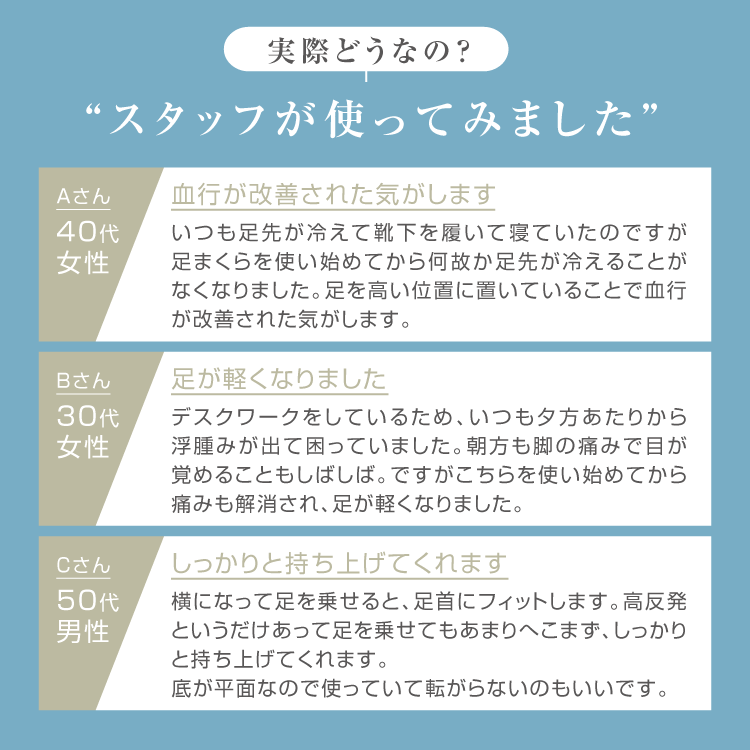 実際どうなの?

“スタッフが使ってみました”

Aさん
40代
女性

血行が改善された気がします

いつも足先が冷えて靴下を履いて寝ていたのですが足まくらを使い始めてから何故か足先が冷えることがなくなりました。足を高い位置に置いていることで血行が改善された気がします。

Bさん
30代
女性

足が軽くなりました

デスクワークをしているため、いつも夕方あたりから浮腫みが出て困っていました。朝方も脚の痛みで目が覚めることもしばしば。ですがこちらを使い始めてから痛みも解消され、足が軽くなりました。

Cさん
50代
男性

しっかりと持ち上げてくれます

横になって足を乗せると、足首にフィットします。高反発というだけあって足を乗せてもあまりへこまず、しっかりと持ち上げてくれます。
底が平面なので使っていて転がらないのもいいです。